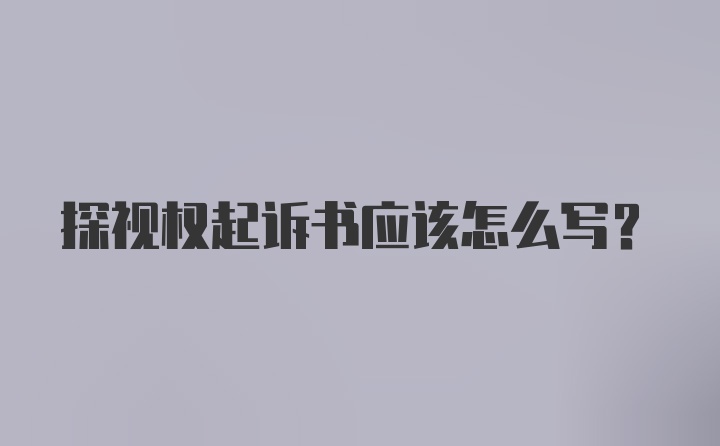 探视权起诉书应该怎么写?